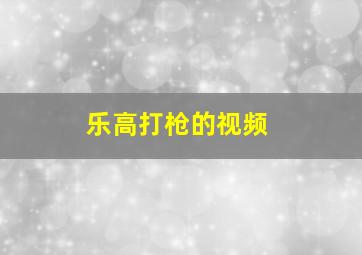 乐高打枪的视频